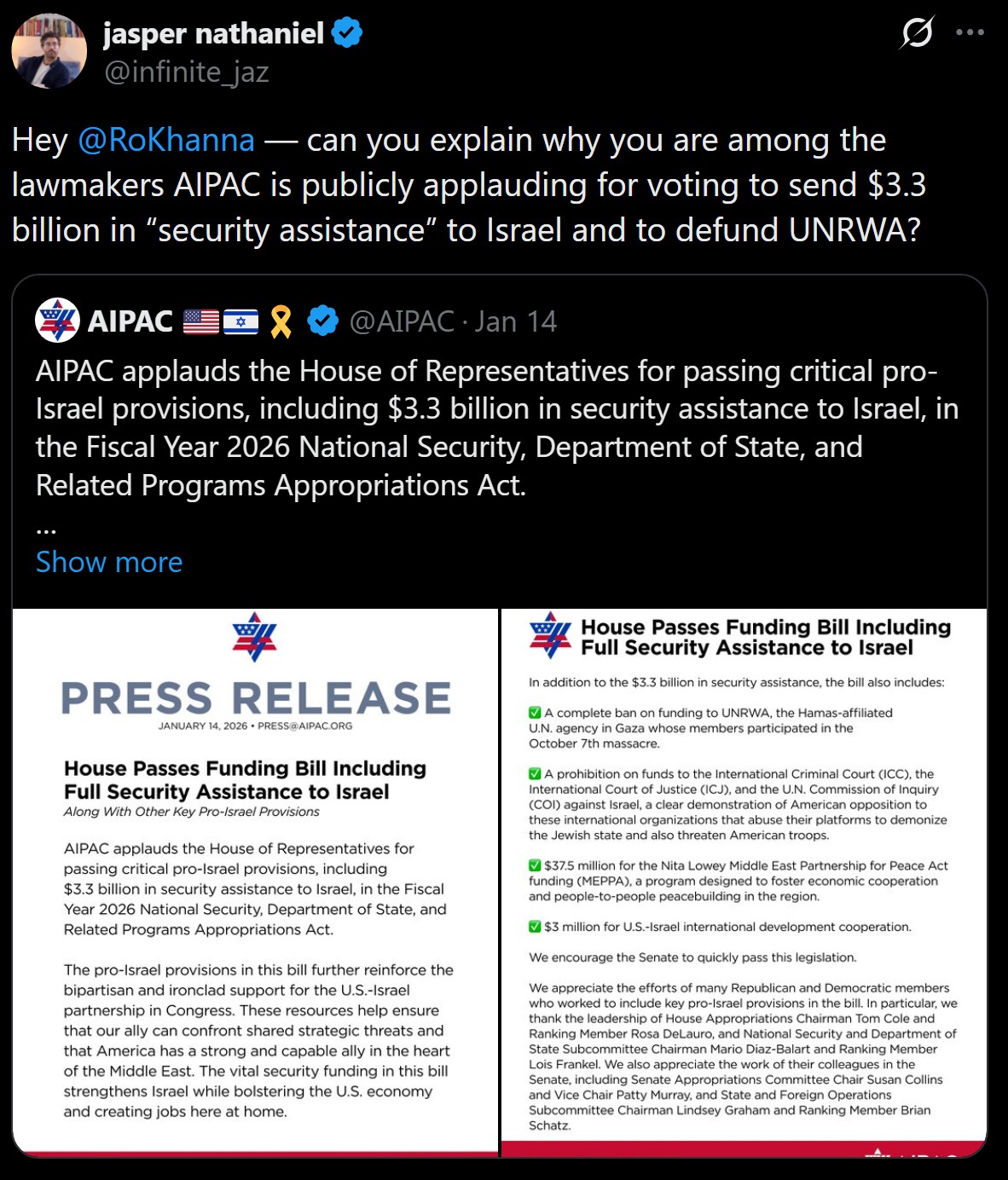 jasper nathaniel
@infinite_jaz

Hey @RoKhanna — can you explain why you are among the lawmakers AIPAC is publicly applauding for voting to send $3.3 billion in “security assistance” to Israel and to defund UNRWA?

AIPAC @AIPAC · Jan 14
AIPAC applauds the House of Representatives for passing critical pro-Israel provisions, including $3.3 billion in security assistance to Israel, in the Fiscal Year 2026 National Security, Department of State, and Related Programs Appropriations Act.
...
Show more

PRESS RELEASE
JANUARY 14, 2026 • PRESS@AIPAC.ORG

House Passes Funding Bill Including Full Security Assistance to Israel
Along With Other Key Pro-Israel Provisions

AIPAC applauds the House of Representatives for passing critical pro-Israel provisions, including $3.3 billion in security assistance to Israel, in the Fiscal Year 2026 National Security, Department of State, and Related Programs Appropriations Act.

The pro-Israel provisions in this bill further reinforce the bipartisan and ironclad support for the U.S.-Israel partnership in Congress. These resources help ensure that our ally can confront shared strategic threats and that America has a strong and capable ally in the heart of the Middle East. The vital security funding in this bill strengthens Israel while bolstering the U.S. economy and creating jobs here at home.

House Passes Funding Bill Including Full Security Assistance to Israel

In addition to the $3.3 billion in security assistance, the bill also includes:

✅ A complete ban on funding to UNRWA, the Hamas-affiliated U.N. agency in Gaza whose members participated in the October 7th massacre.

✅ A prohibition on funds to the International Criminal Court (ICC), the International Court of Justice (ICJ), and the U.N. Commission of Inquiry (COI) against Israel, a clear demonstration of American opposition to these international organizations that abuse their platforms to demonize the Jewish state and also threaten American troops.

✅ $37.5 million for the Nita Lowey Middle East Partnership for Peace Act funding (MEPPA), a program designed to foster economic cooperation and people-to-people peacebuilding in the region.

✅ $3 million for U.S.-Israel international development cooperation.

We encourage the Senate to quickly pass this legislation.

We appreciate the efforts of many Republican and Democratic members who worked to include key pro-Israel provisions in the bill. In particular, we thank the leadership of House Appropriations Chairman Tom Cole and Ranking Member Rosa DeLauro, and National Security and Department of State Subcommittee Chairman Mario Diaz-Balart and Ranking Member Lois Frankel. We also appreciate the work of their colleagues in the Senate, including Senate Appropriations Committee Chair Susan Collins and Vice Chair Patty Murray, and State and Foreign Operations Subcommittee Chairman Lindsey Graham and Ranking Member Brian Schatz.